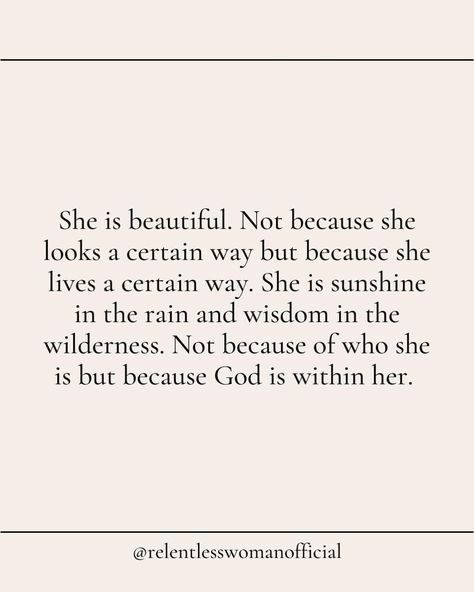 She is beautiful. Not because she looks a certain way but because she lives a certain way. She is sunshine in the rain and wisdom in the wilderness. Not because of who she is but because God is within her.

@relentlesswomanofficial